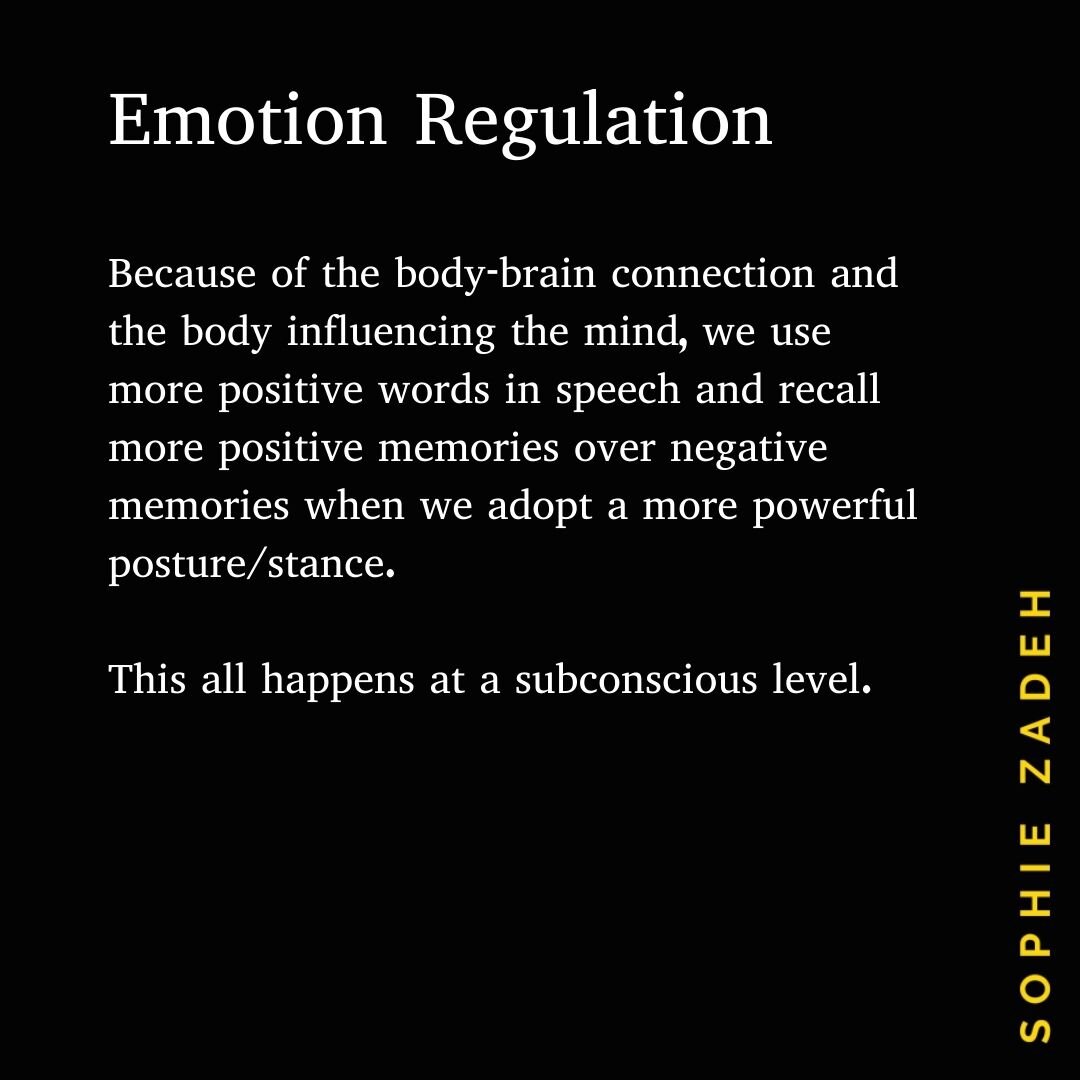 Emotion Regulation

Because of the body-brain connection and the body influencing the mind, we use more positive words in speech and recall more positive memories over negative memories when we adopt a more powerful posture/stance.

This all happens at a subconscious level.

SOPHIE ZADEH